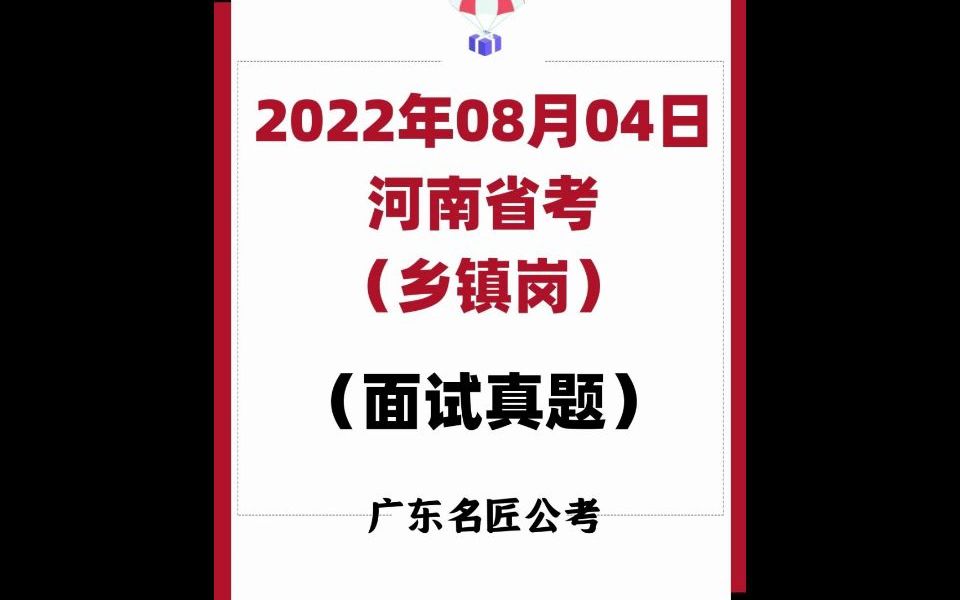 2022年08月04日
河南省考
（乡镇岗）

（面试真题）

广东名匠公考